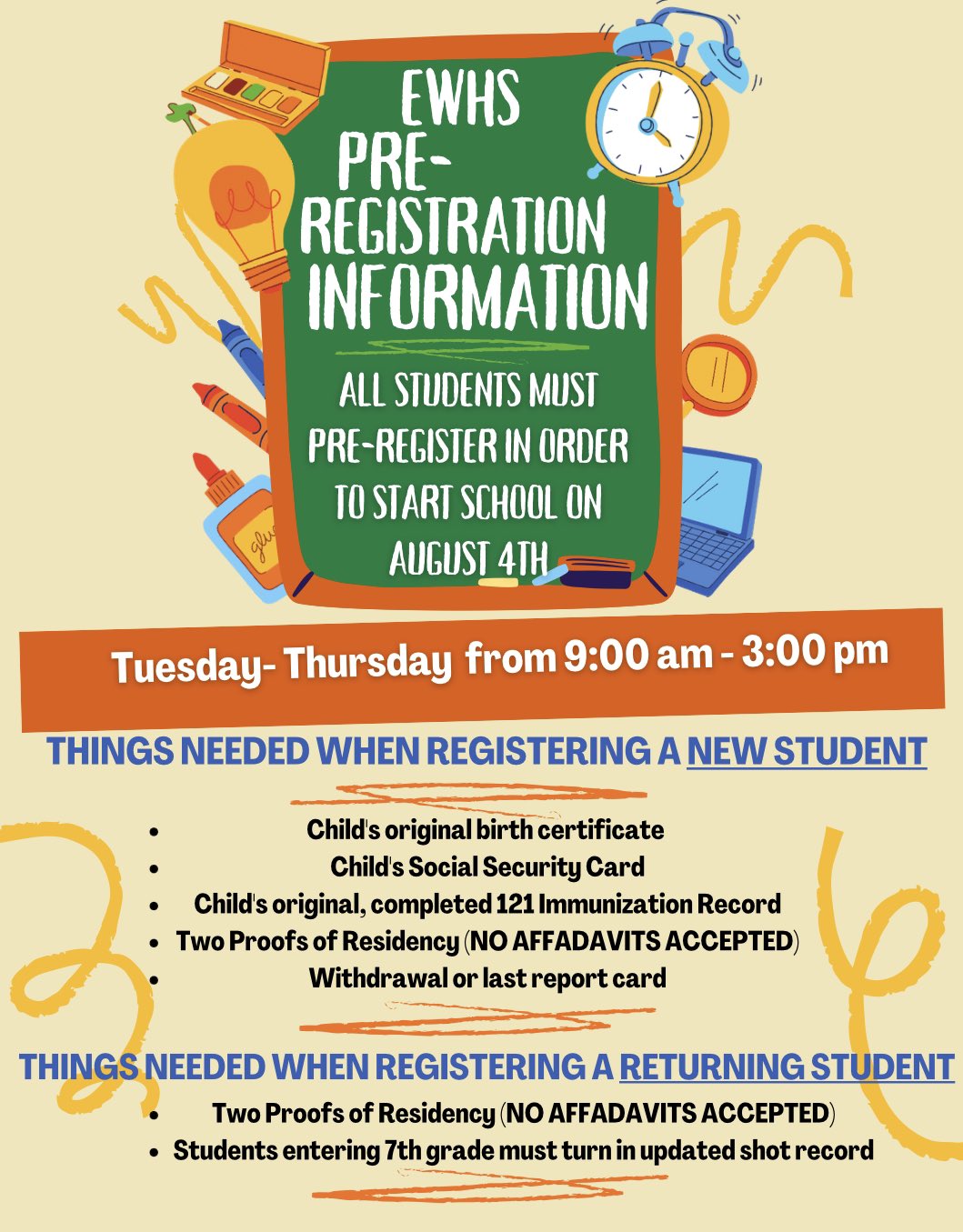 EWHS PRE-REGISTRATION INFORMATION

ALL STUDENTS MUST PRE-REGISTER IN ORDER TO START SCHOOL ON AUGUST 4TH

glue

Tuesday- Thursday from 9:00 am - 3:00 pm

THINGS NEEDED WHEN REGISTERING A NEW STUDENT

- Child's original birth certificate
- Child's Social Security Card
- Child's original, completed 121 Immunization Record
- Two Proofs of Residency (NO AFFADAVITS ACCEPTED)
- Withdrawal or last report card

THINGS NEEDED WHEN REGISTERING A RETURNING STUDENT

- Two Proofs of Residency (NO AFFADAVITS ACCEPTED)
- Students entering 7th grade must turn in updated shot record